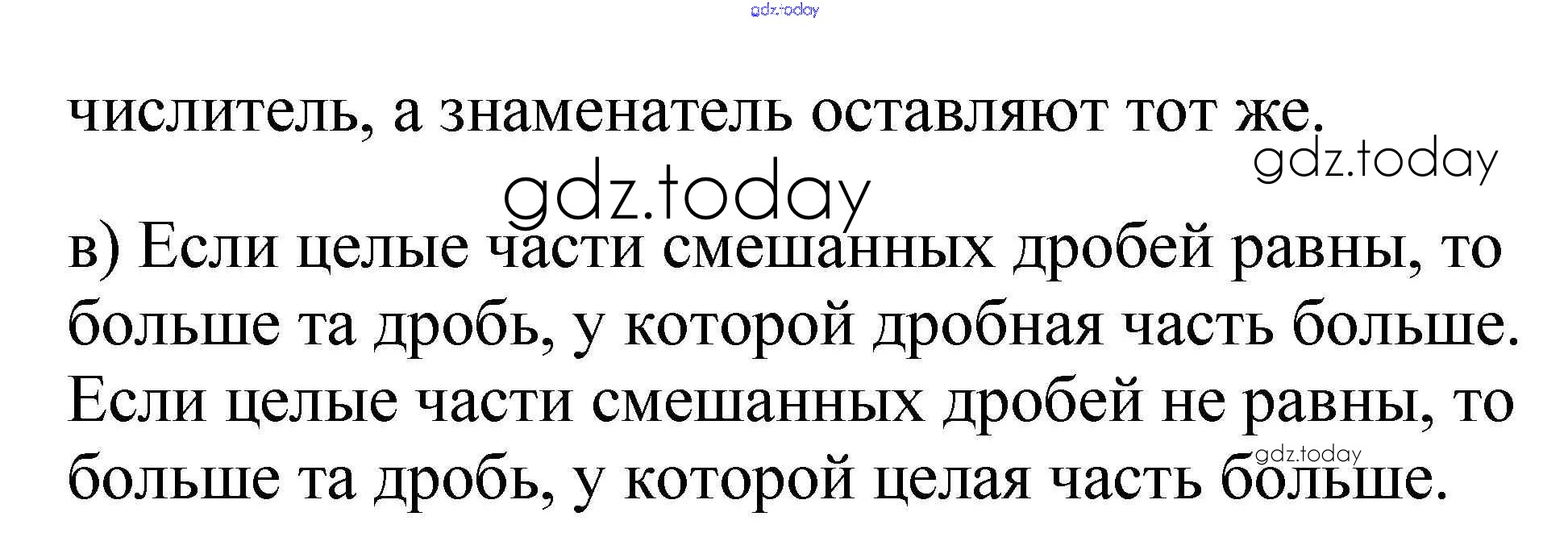 числитель, а знаменатель оставляют тот же.

в) Если целые части смешанных дробей равны, то больше та дробь, у которой дробная часть больше. Если целые части смешанных дробей не равны, то больше та дробь, у которой целая часть больше.

gdz.today